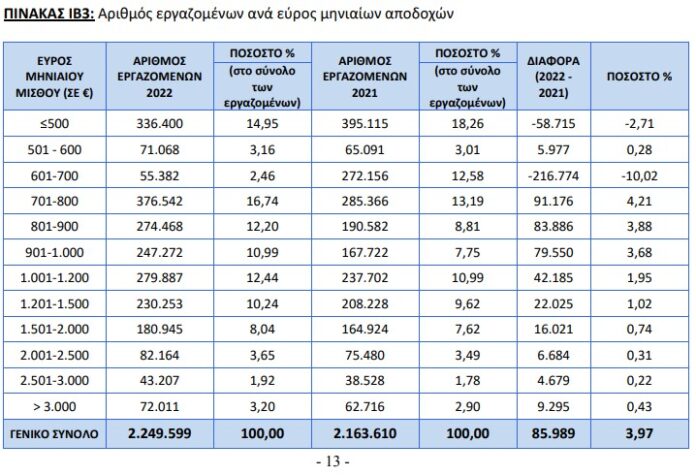 ΠΙΝΑΚΑΣ ΙΒ3: Αριθμός εργαζομένων ανά εύρος μηνιαίων αποδοχών

| ΕΥΡΟΣ ΜΗΝΙΑΙΟΥ ΜΙΣΘΟΥ (ΣΕ €) | ΑΡΙΘΜΟΣ ΕΡΓΑΖΟΜΕΝΩΝ 2022 | ΠΟΣΟΣΤΟ % (στο σύνολο των εργαζομένων) | ΑΡΙΘΜΟΣ ΕΡΓΑΖΟΜΕΝΩΝ 2021 | ΠΟΣΟΣΤΟ % (στο σύνολο των εργαζομένων) | ΔΙΑΦΟΡΑ (2022 - 2021) | ΠΟΣΟΣΤΟ % |
|---|---|---|---|---|---|---|
| ≤500 | 336.400 | 14,95 | 395.115 | 18,26 | -58.715 | -2,71 |
| 501 - 600 | 71.068 | 3,16 | 65.091 | 3,01 | 5.977 | 0,28 |
| 601-700 | 55.382 | 2,46 | 272.156 | 12,58 | -216.774 | -10,02 |
| 701-800 | 376.542 | 16,74 | 285.366 | 13,19 | 91.176 | 4,21 |
| 801-900 | 274.468 | 12,20 | 190.582 | 8,81 | 83.886 | 3,88 |
| 901-1.000 | 247.272 | 10,99 | 167.722 | 7,75 | 79.550 | 3,68 |
| 1.001-1.200 | 279.887 | 12,44 | 237.702 | 10,99 | 42.185 | 1,95 |
| 1.201-1.500 | 230.253 | 10,24 | 208.228 | 9,62 | 22.025 | 1,02 |
| 1.501-2.000 | 180.945 | 8,04 | 164.924 | 7,62 | 16.021 | 0,74 |
| 2.001-2.500 | 82.164 | 3,65 | 75.480 | 3,49 | 6.684 | 0,31 |
| 2.501-3.000 | 43.207 | 1,92 | 38.528 | 1,78 | 4.679 | 0,22 |
| > 3.000 | 72.011 | 3,20 | 62.716 | 2,90 | 9.295 | 0,43 |
| ΓΕΝΙΚΟ ΣΥΝΟΛΟ | 2.249.599 | 100,00 | 2.163.610 | 100,00 | 85.989 | 3,97 |

- 13 -